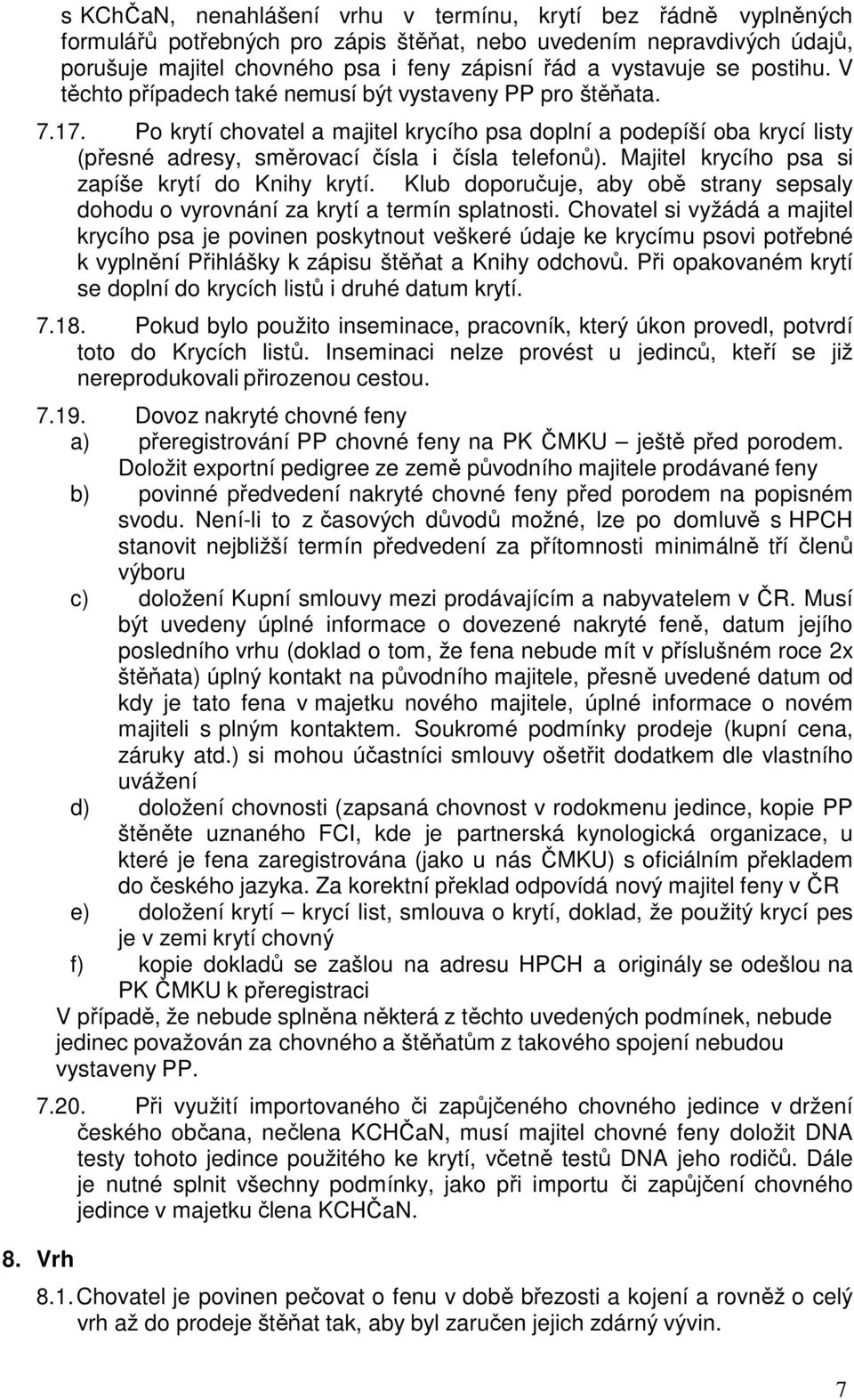 s KChČaN, nenahlášení vrhu v termínu, krytí bez řádně vyplněných formulářů potřebných pro zápis štěňat, nebo uvedením nepravdivých údajů, porušuje majitel chovného psa i feny zápisní řád a vystavuje se postihu. V těchto případech také nemusí být vystaveny PP pro štěňata.

7.17. Po krytí chovatel a majitel krycího psa doplní a podepíší oba krycí listy (přesné adresy, směrovací čísla i čísla telefonů). Majitel krycího psa si zapíše krytí do Knihy krytí. Klub doporučuje, aby obě strany sepsaly dohodu o vyrovnání za krytí a termín splatnosti. Chovatel si vyžádá a majitel krycího psa je povinen poskytnout veškeré údaje ke krycímu psovi potřebné k vyplnění Přihlášky k zápisu štěňat a Knihy odchovů. Při opakovaném krytí se doplní do krycích listů i druhé datum krytí.

7.18. Pokud bylo použito inseminace, pracovník, který úkon provedl, potvrdí toto do Krycích listů. Inseminaci nelze provést u jedinců, kteří se již nereprodukovali přirozenou cestou.

7.19. Dovoz nakryté chovné feny
a) přeregistrování PP chovné feny na PK ČMKU – ještě před porodem. Doložit exportní pedigree ze země původního majitele prodávané feny
b) povinné předvedení nakryté chovné feny před porodem na popisném svodu. Není-li to z časových důvodů možné, lze po domluvě s HPCH stanovit nejbližší termín předvedení za přítomnosti minimálně tří členů výboru
c) doložení Kupní smlouvy mezi prodávajícím a nabyvatelem v ČR. Musí být uvedeny úplné informace o dovezené nakryté feně, datum jejího posledního vrhu (doklad o tom, že fena nebude mít v příslušném roce 2x štěňata) úplný kontakt na původního majitele, přesně uvedené datum od kdy je tato fena v majetku nového majitele, úplné informace o novém majiteli s plným kontaktem. Soukromé podmínky prodeje (kupní cena, záruky atd.) si mohou účastníci smlouvy ošetřit dodatkem dle vlastního uvážení
d) doložení chovnosti (zapsaná chovnost v rodokmenu jedince, kopie PP štěněte uznaného FCI, kde je partnerská kynologická organizace, u které je fena zaregistrována (jako u nás ČMKU) s oficiálním překladem do českého jazyka. Za korektní překlad odpovídá nový majitel feny v ČR
e) doložení krytí – krycí list, smlouva o krytí, doklad, že použitý krycí pes je v zemi krytí chovný
f) kopie dokladů se zašlou na adresu HPCH a originály se odešlou na PK ČMKU k přeregistraci
V případě, že nebude splněna některá z těchto uvedených podmínek, nebude jedinec považován za chovného a štěňatům z takového spojení nebudou vystaveny PP.

7.20. Při využití importovaného či zapůjčeného chovného jedince v držení českého občana, nečlena KCHČaN, musí majitel chovné feny doložit DNA testy tohoto jedince použitého ke krytí, včetně testů DNA jeho rodičů. Dále je nutné splnit všechny podmínky, jako při importu či zapůjčení chovného jedince v majetku člena KCHČaN.

8. Vrh

8.1. Chovatel je povinen pečovat o fenu v době březosti a kojení a rovněž o celý vrh až do prodeje štěňat tak, aby byl zaručen jejich zdárný vývin.

7